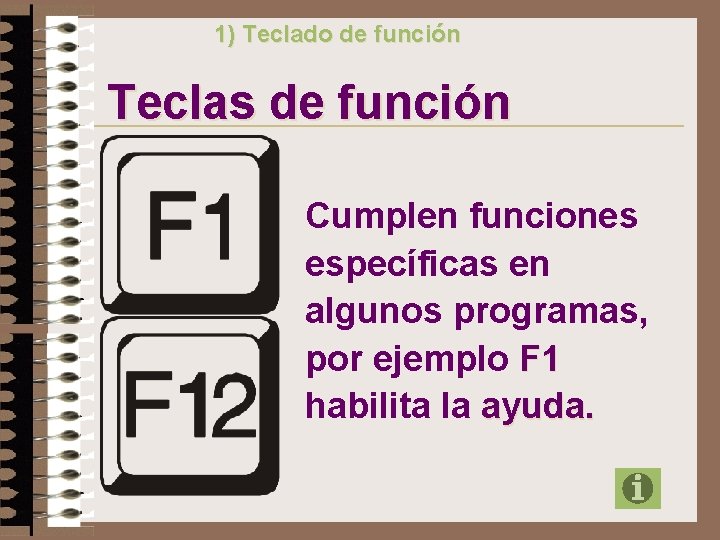 1) Teclado de función

Teclas de función

F1

F12

Cumplen funciones específicas en algunos programas, por ejemplo F1 habilita la ayuda.

i